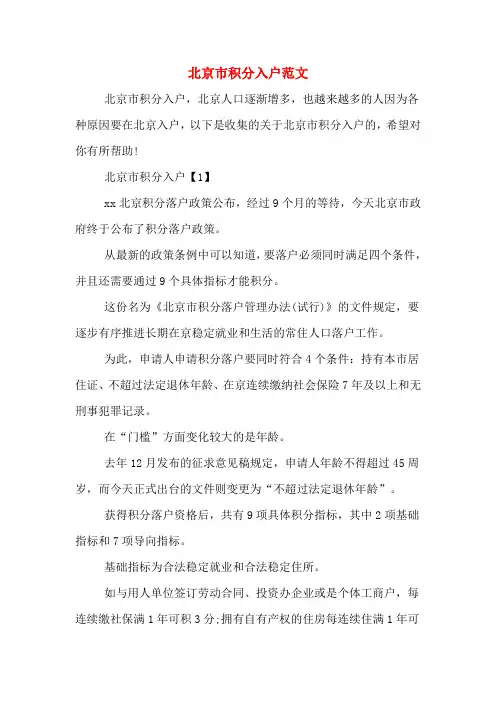 北京市积分入户范文

北京市积分入户，北京人口逐渐增多，也越来越多的人因为各种原因要在北京入户，以下是收集的关于北京市积分入户的，希望对你有所帮助！

北京市积分入户【1】

xx 北京积分落户政策公布，经过 9 个月的等待，今天北京市政府终于公布了积分落户政策。

从最新的政策条例中可以知道，要落户必须同时满足四个条件，并且还需要通过 9 个具体指标才能积分。

这份名为《北京市积分落户管理办法(试行)》的文件规定，要逐步有序推进长期在京稳定就业和生活的常住人口落户工作。

为此，申请人申请积分落户要同时符合 4 个条件：持有本市居住证、不超过法定退休年龄、在京连续缴纳社会保险 7 年及以上和无刑事犯罪记录。

在“门槛”方面变化较大的是年龄。

去年 12 月发布的征求意见稿规定，申请人年龄不得超过 45 周岁，而今天正式出台的文件则变更为“不超过法定退休年龄”。

获得积分落户资格后，共有 9 项具体积分指标，其中 2 项基础指标和 7 项导向指标。

基础指标为合法稳定就业和合法稳定住所。

如与用人单位签订劳动合同、投资办企业或是个体工商户，每连续缴社保满 1 年可积 3 分;拥有自有产权的住房每连续住满 1 年可